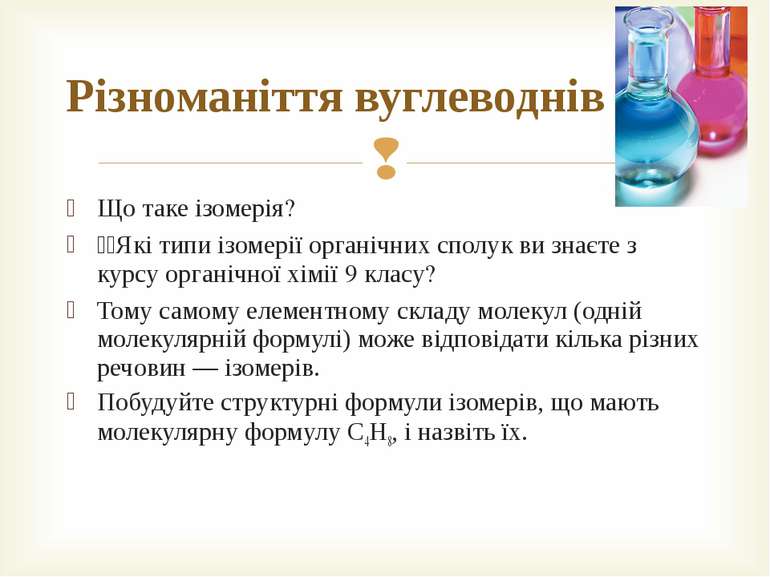 Різноманіття вуглеводнів

Що таке ізомерія?

Які типи ізомерії органічних сполук ви знаєте з курсу органічної хімії 9 класу?

Тому самому елементному складу молекул (одній молекулярній формулі) може відповідати кілька різних речовин — ізомерів.

Побудуйте структурні формули ізомерів, що мають молекулярну формулу $C_4H_8$, і назвіть їх.